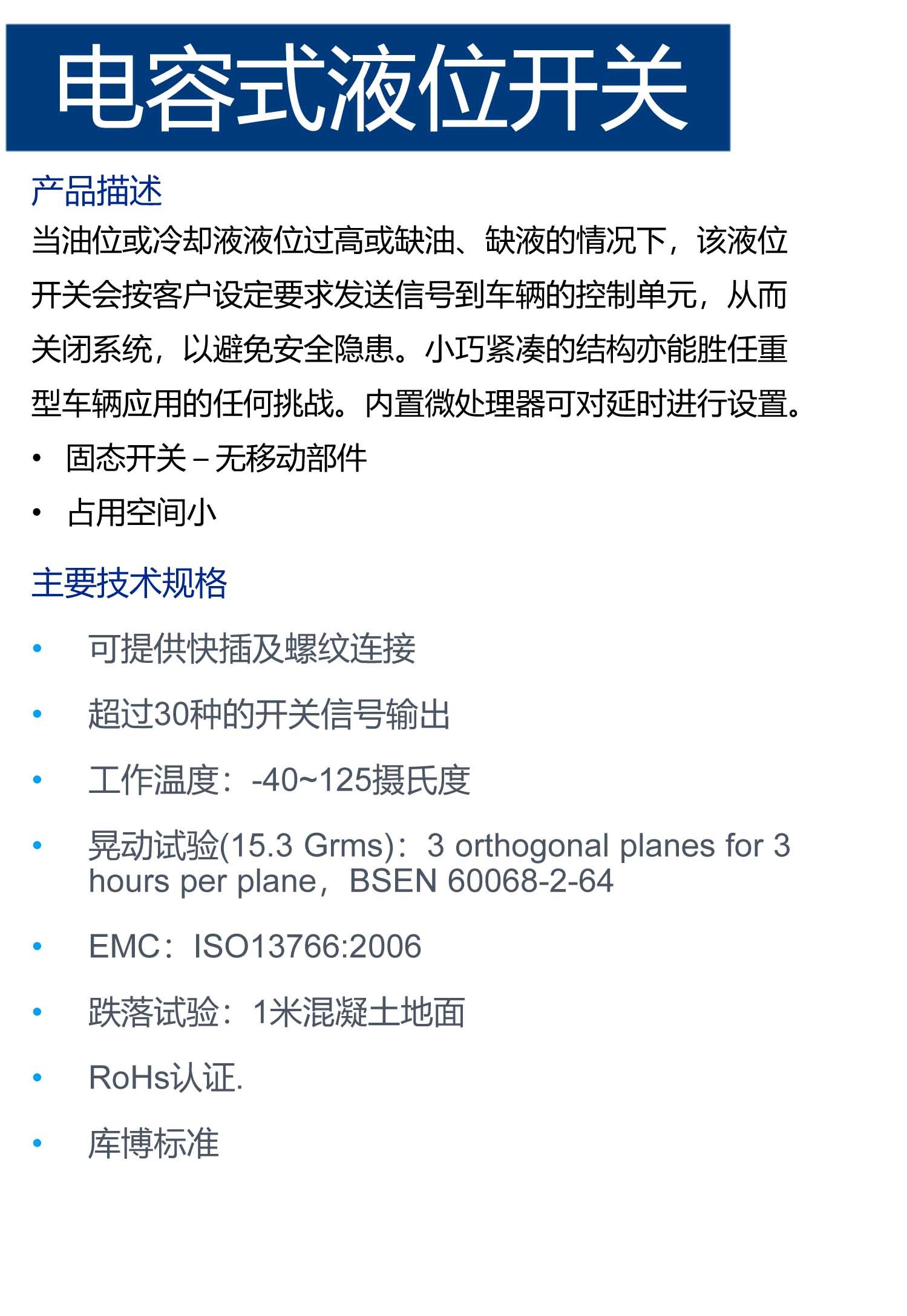 电容式液位开关

产品描述

当油位或冷却液液位过高或缺油、缺液的情况下，该液位开关会按客户设定要求发送信号到车辆的控制单元，从而关闭系统，以避免安全隐患。小巧紧凑的结构亦能胜任重型车辆应用的任何挑战。内置微处理器可对延时进行设置。

• 固态开关 – 无移动部件
• 占用空间小

主要技术规格

• 可提供快插及螺纹连接
• 超过30种的开关信号输出
• 工作温度：-40~125摄氏度
• 晃动试验(15.3 Grms)：3 orthogonal planes for 3 hours per plane，BSEN 60068-2-64
• EMC：ISO13766:2006
• 跌落试验：1米混凝土地面
• RoHs认证.
• 库博标准